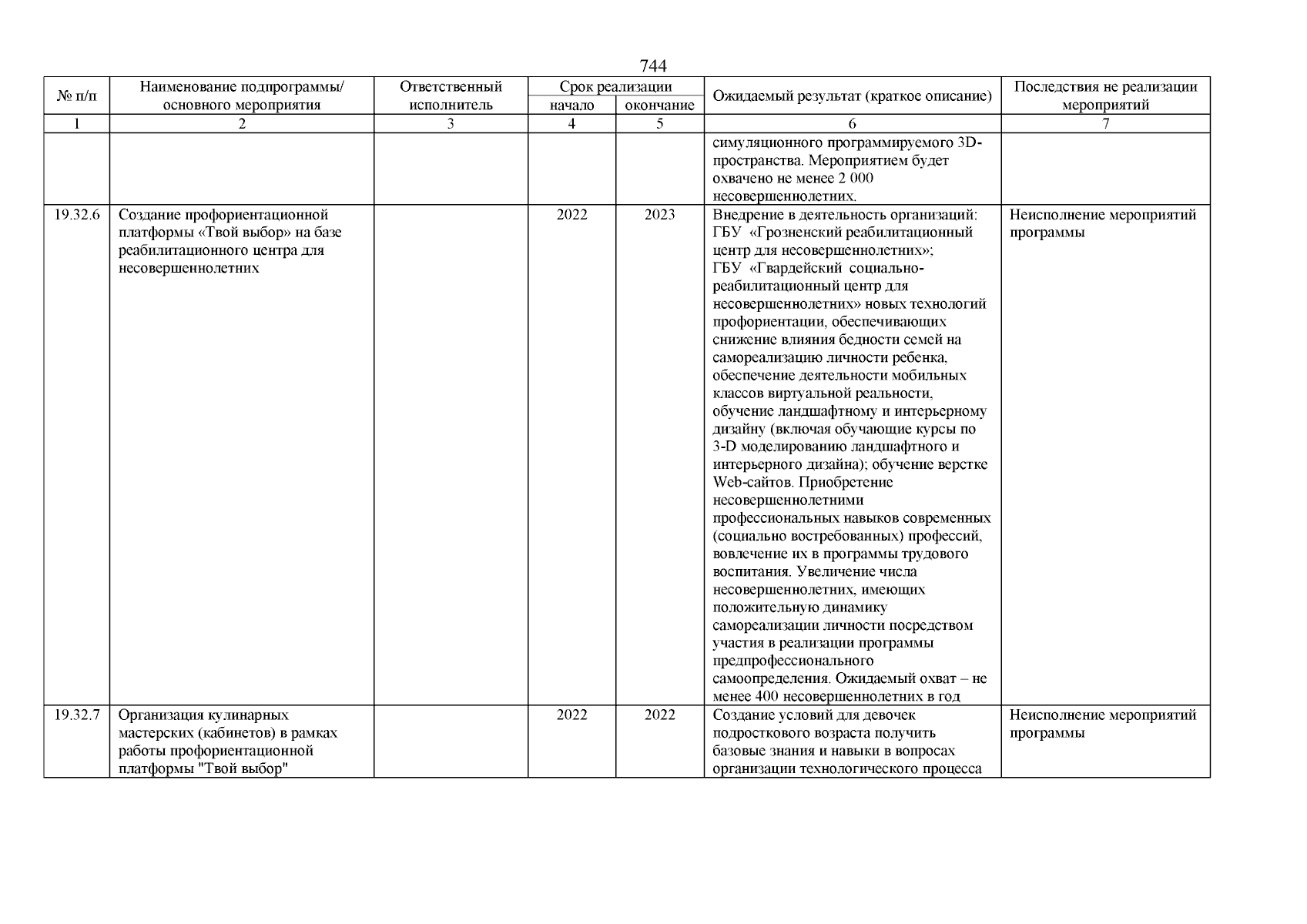 744

| № п/п | Наименование подпрограммы/ основного мероприятия | Ответственный исполнитель | Срок реализации начало | Срок реализации окончание | Ожидаемый результат (краткое описание) | Последствия не реализации мероприятий |
|---|---|---|---|---|---|---|
| 1 | 2 | 3 | 4 | 5 | 6 | 7 |
| | | | | | симуляционного программируемого 3D-пространства. Мероприятием будет охвачено не менее 2 000 несовершеннолетних. | |
| 19.32.6 | Создание профориентационной платформы «Твой выбор» на базе реабилитационного центра для несовершеннолетних | | 2022 | 2023 | Внедрение в деятельность организаций: ГБУ «Грозненский реабилитационный центр для несовершеннолетних»; ГБУ «Гвардейский социально-реабилитационный центр для несовершеннолетних» новых технологий профориентации, обеспечивающих снижение влияния бедности семей на самореализацию личности ребенка, обеспечение деятельности мобильных классов виртуальной реальности, обучение ландшафтному и интерьерному дизайну (включая обучающие курсы по 3-D моделированию ландшафтного и интерьерного дизайна); обучение верстке Web-сайтов. Приобретение несовершеннолетними профессиональных навыков современных (социально востребованных) профессий, вовлечение их в программы трудового воспитания. Увеличение числа несовершеннолетних, имеющих положительную динамику самореализации личности посредством участия в реализации программы предпрофессионального самоопределения. Ожидаемый охват – не менее 400 несовершеннолетних в год | Неисполнение мероприятий программы |
| 19.32.7 | Организация кулинарных мастерских (кабинетов) в рамках работы профориентационной платформы "Твой выбор" | | 2022 | 2022 | Создание условий для девочек подросткового возраста получить базовые знания и навыки в вопросах организации технологического процесса | Неисполнение мероприятий программы |